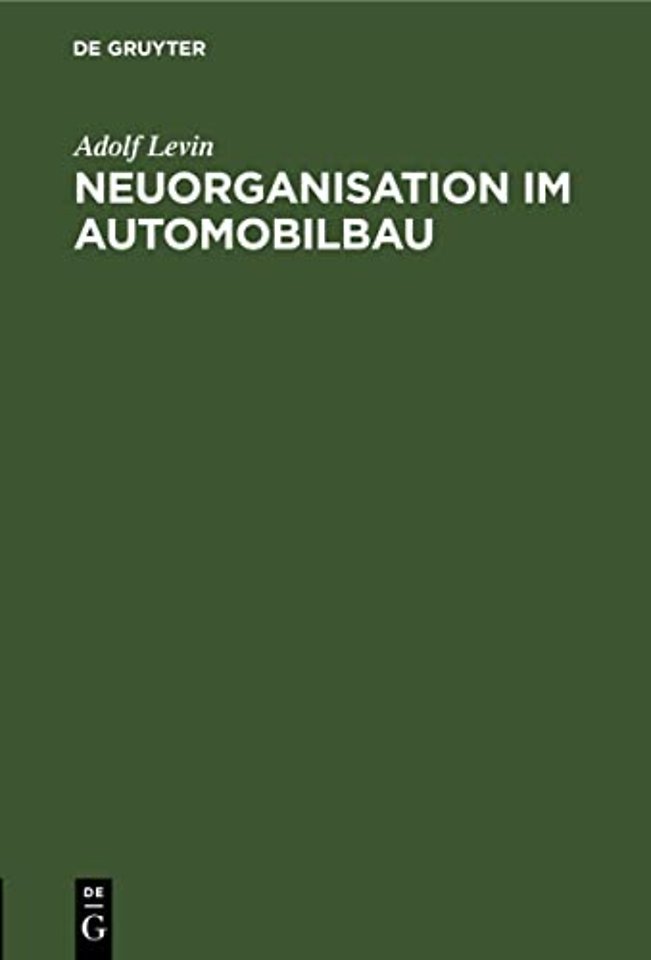 DE GRUYTER

Adolf Levin

NEUORGANISATION IM AUTOMOBILBAU

DE
G